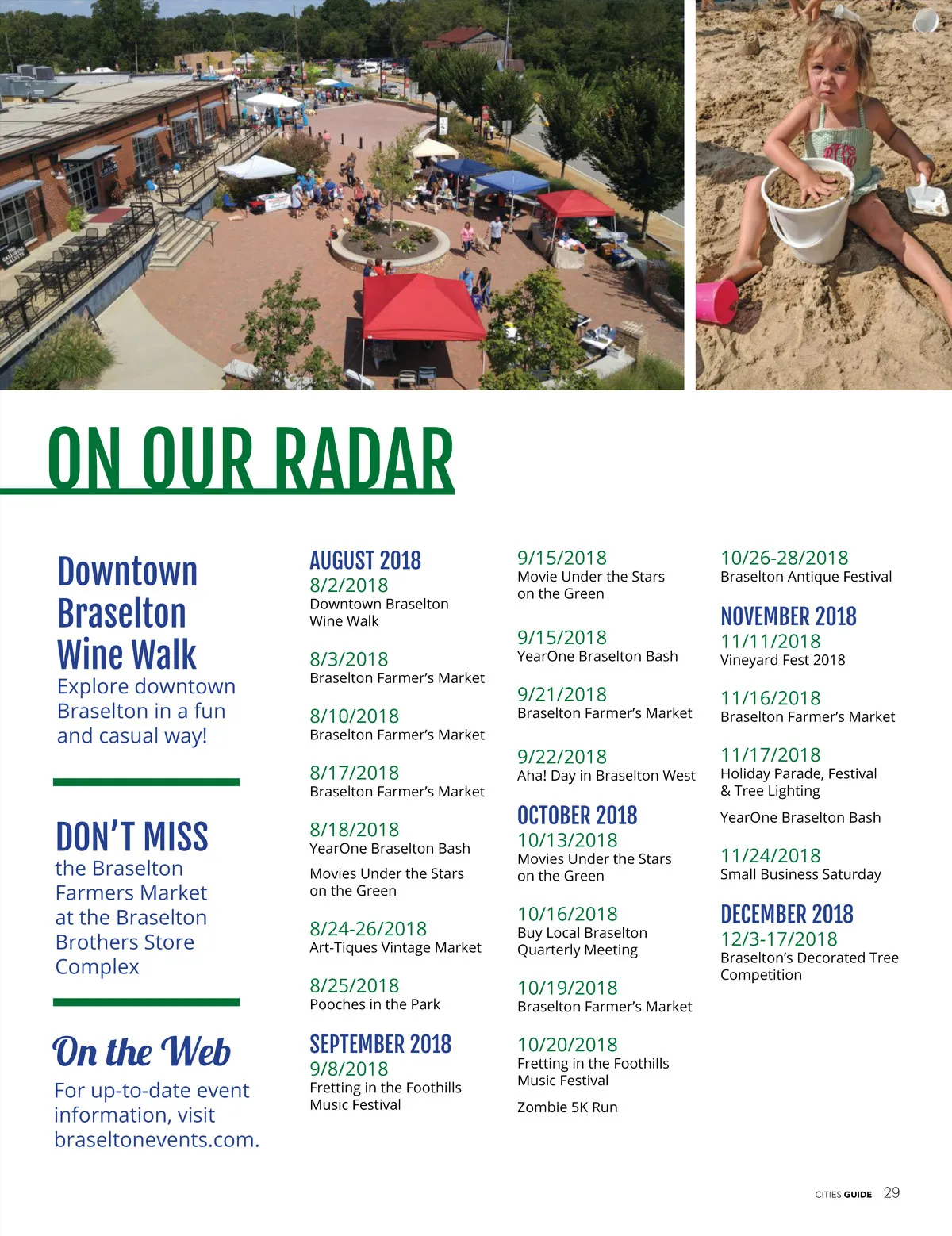 ON OUR RADAR

Downtown Braselton Wine Walk
Explore downtown Braselton in a fun and casual way!

DON'T MISS
the Braselton Farmers Market at the Braselton Brothers Store Complex

On the Web
For up-to-date event information, visit braseltonevents.com.

AUGUST 2018
8/2/2018
Downtown Braselton Wine Walk

8/3/2018
Braselton Farmer's Market

8/10/2018
Braselton Farmer's Market

8/17/2018
Braselton Farmer's Market

8/18/2018
YearOne Braselton Bash

Movies Under the Stars on the Green

8/24-26/2018
Art-Tiques Vintage Market

8/25/2018
Pooches in the Park

SEPTEMBER 2018
9/8/2018
Fretting in the Foothills Music Festival

9/15/2018
Movie Under the Stars on the Green

9/15/2018
YearOne Braselton Bash

9/21/2018
Braselton Farmer's Market

9/22/2018
Aha! Day in Braselton West

OCTOBER 2018
10/13/2018
Movies Under the Stars on the Green

10/16/2018
Buy Local Braselton Quarterly Meeting

10/19/2018
Braselton Farmer's Market

10/20/2018
Fretting in the Foothills Music Festival

Zombie 5K Run

10/26-28/2018
Braselton Antique Festival

NOVEMBER 2018
11/11/2018
Vineyard Fest 2018

11/16/2018
Braselton Farmer's Market

11/17/2018
Holiday Parade, Festival & Tree Lighting

YearOne Braselton Bash

11/24/2018
Small Business Saturday

DECEMBER 2018
12/3-17/2018
Braselton's Decorated Tree Competition

CITIES GUIDE 29